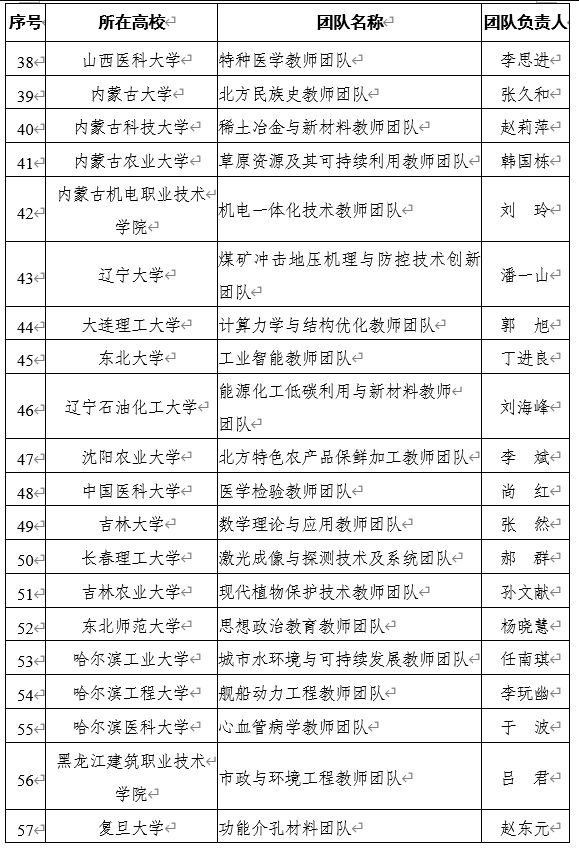 | 序号 | 所在高校 | 团队名称 | 团队负责人 |
|---|---|---|---|
| 38 | 山西医科大学 | 特种医学教师团队 | 李思进 |
| 39 | 内蒙古大学 | 北方民族史教师团队 | 张久和 |
| 40 | 内蒙古科技大学 | 稀土冶金与新材料教师团队 | 赵莉萍 |
| 41 | 内蒙古农业大学 | 草原资源及其可持续利用教师团队 | 韩国栋 |
| 42 | 内蒙古机电职业技术学院 | 机电一体化技术教师团队 | 刘 玲 |
| 43 | 辽宁大学 | 煤矿冲击地压机理与防控技术创新团队 | 潘一山 |
| 44 | 大连理工大学 | 计算力学与结构优化教师团队 | 郭 旭 |
| 45 | 东北大学 | 工业智能教师团队 | 丁进良 |
| 46 | 辽宁石油化工大学 | 能源化工低碳利用与新材料教师团队 | 刘海峰 |
| 47 | 沈阳农业大学 | 北方特色农产品保鲜加工教师团队 | 李 斌 |
| 48 | 中国医科大学 | 医学检验教师团队 | 尚 红 |
| 49 | 吉林大学 | 数学理论与应用教师团队 | 张 然 |
| 50 | 长春理工大学 | 激光成像与探测技术及系统团队 | 郝 群 |
| 51 | 吉林农业大学 | 现代植物保护技术教师团队 | 孙文献 |
| 52 | 东北师范大学 | 思想政治教育教师团队 | 杨晓慧 |
| 53 | 哈尔滨工业大学 | 城市水环境与可持续发展教师团队 | 任南琪 |
| 54 | 哈尔滨工程大学 | 舰船动力工程教师团队 | 李玩幽 |
| 55 | 哈尔滨医科大学 | 心血管病学教师团队 | 于 波 |
| 56 | 黑龙江建筑职业技术学院 | 市政与环境工程教师团队 | 吕 君 |
| 57 | 复旦大学 | 功能介孔材料团队 | 赵东元 |